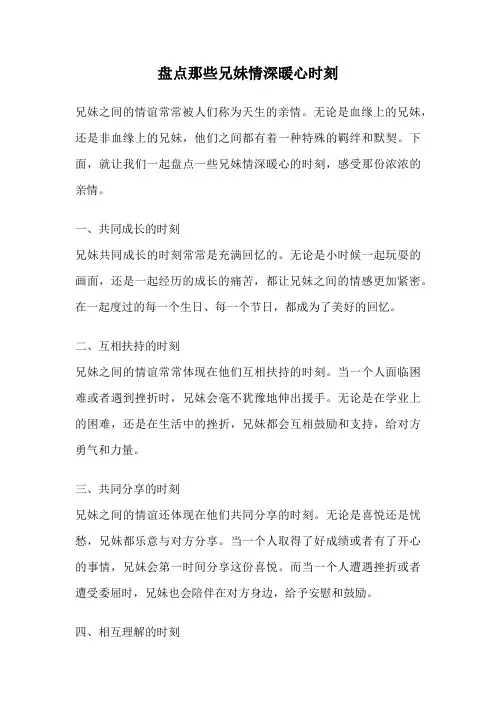 盘点那些兄妹情深暖心时刻

兄妹之间的情谊常常被人们称为天生的亲情。无论是血缘上的兄妹，还是非血缘上的兄妹，他们之间都有着一种特殊的羁绊和默契。下面，就让我们一起盘点一些兄妹情深暖心的时刻，感受那份浓浓的亲情。

一、共同成长的时刻
兄妹共同成长的时刻常常是充满回忆的。无论是小时候一起玩耍的画面，还是一起经历的成长的痛苦，都让兄妹之间的情感更加紧密。在一起度过的每一个生日、每一个节日，都成为了美好的回忆。

二、互相扶持的时刻
兄妹之间的情谊常常体现在他们互相扶持的时刻。当一个人面临困难或者遇到挫折时，兄妹会毫不犹豫地伸出援手。无论是在学业上的困难，还是在生活中的挫折，兄妹都会互相鼓励和支持，给对方勇气和力量。

三、共同分享的时刻
兄妹之间的情谊还体现在他们共同分享的时刻。无论是喜悦还是忧愁，兄妹都乐意与对方分享。当一个人取得了好成绩或者有了开心的事情，兄妹会第一时间分享这份喜悦。而当一个人遭遇挫折或者遭受委屈时，兄妹也会陪伴在对方身边，给予安慰和鼓励。

四、相互理解的时刻